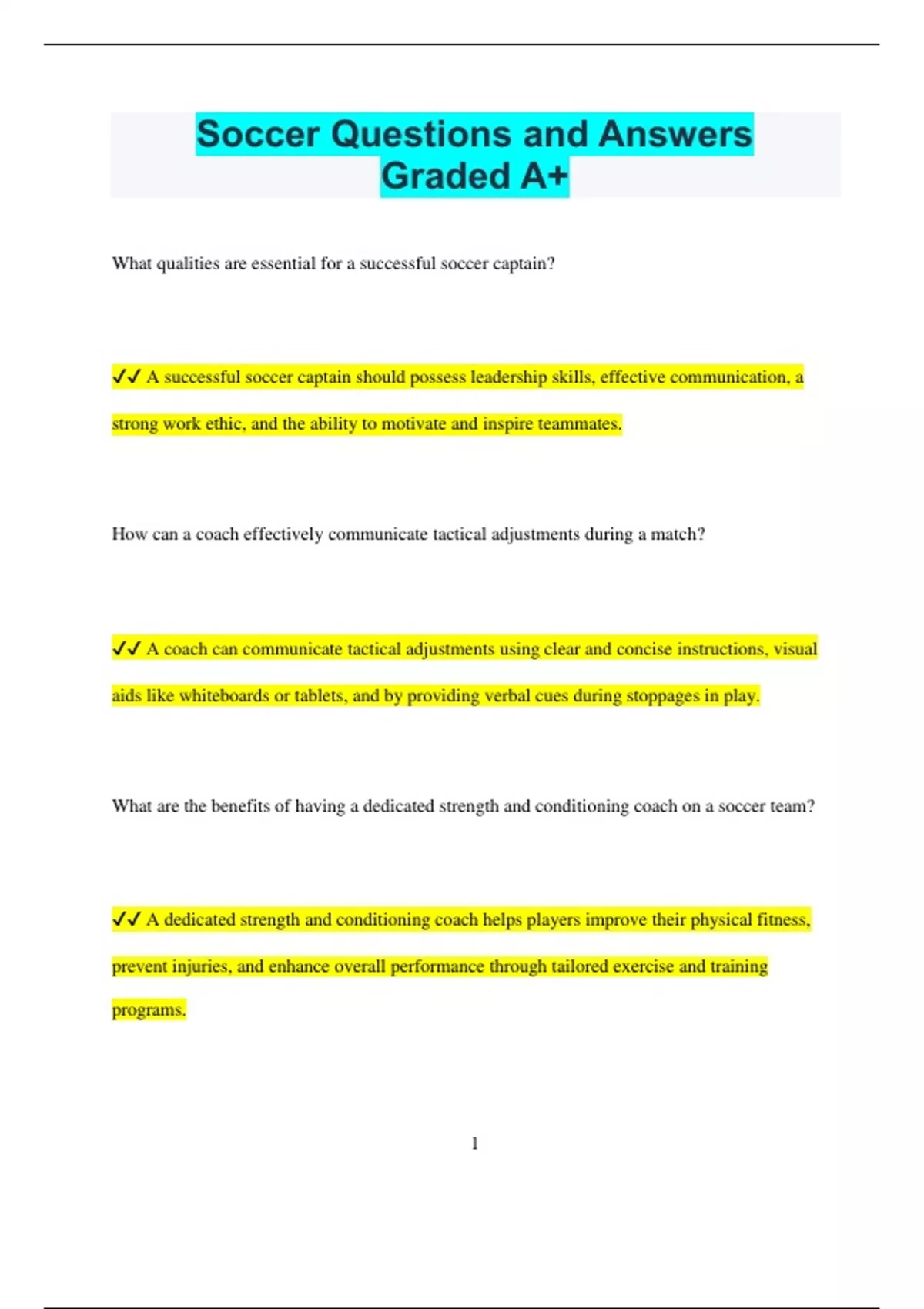 Soccer Questions and Answers Graded A+

What qualities are essential for a successful soccer captain?

✔✔ A successful soccer captain should possess leadership skills, effective communication, a strong work ethic, and the ability to motivate and inspire teammates.

How can a coach effectively communicate tactical adjustments during a match?

✔✔ A coach can communicate tactical adjustments using clear and concise instructions, visual aids like whiteboards or tablets, and by providing verbal cues during stoppages in play.

What are the benefits of having a dedicated strength and conditioning coach on a soccer team?

✔✔ A dedicated strength and conditioning coach helps players improve their physical fitness, prevent injuries, and enhance overall performance through tailored exercise and training programs.

1